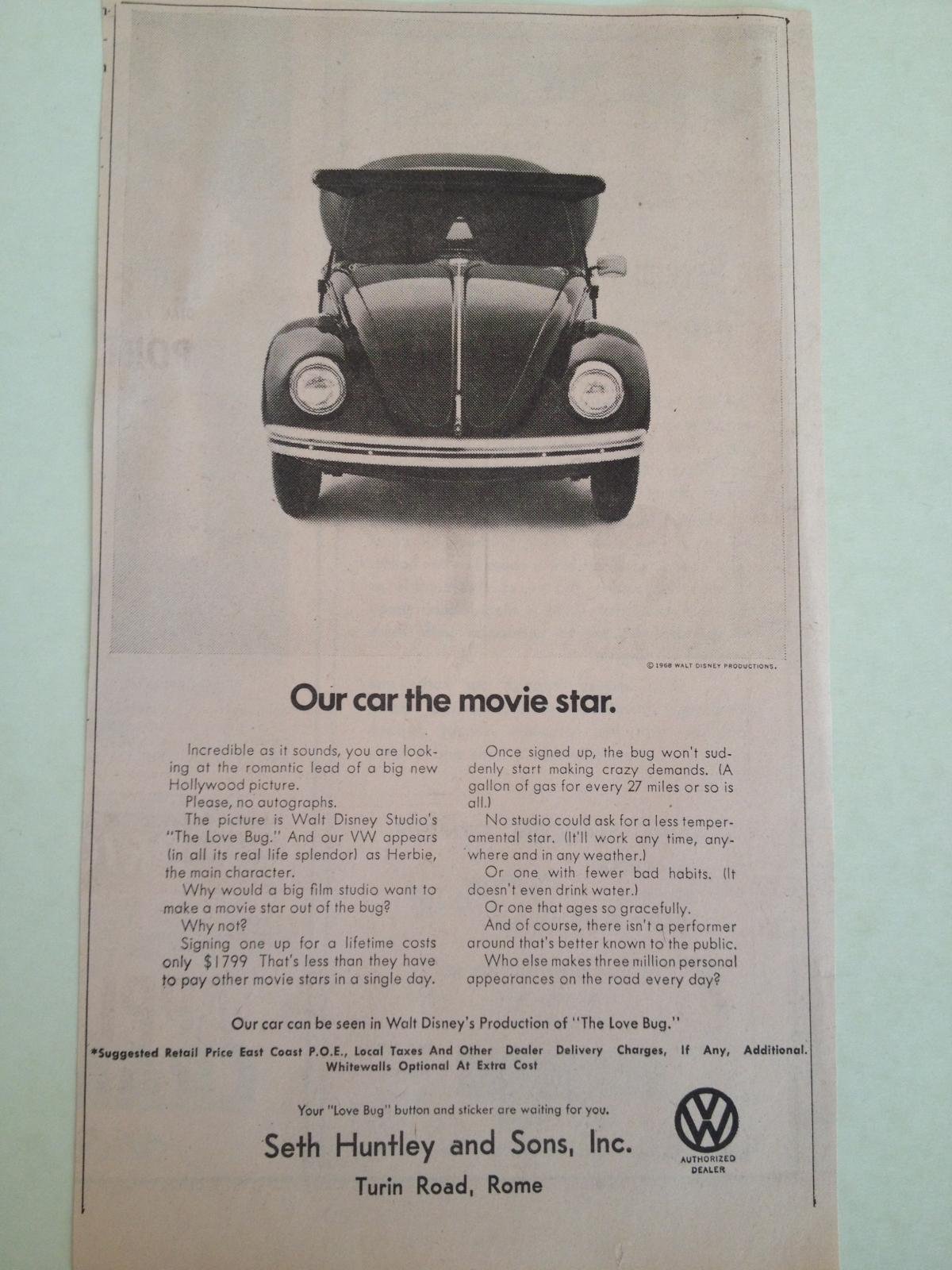 © 1968 WALT DISNEY PRODUCTIONS.

Our car the movie star.

Incredible as it sounds, you are looking at the romantic lead of a big new Hollywood picture.
Please, no autographs.
The picture is Walt Disney Studio's "The Love Bug." And our VW appears (in all its real life splendor) as Herbie, the main character.
Why would a big film studio want to make a movie star out of the bug?
Why not?
Signing one up for a lifetime costs only $1799 That's less than they have to pay other movie stars in a single day.

Once signed up, the bug won't suddenly start making crazy demands. (A gallon of gas for every 27 miles or so is all.)
No studio could ask for a less temperamental star. (It'll work any time, anywhere and in any weather.)
Or one with fewer bad habits. (It doesn't even drink water.)
Or one that ages so gracefully.
And of course, there isn't a performer around that's better known to the public.
Who else makes three million personal appearances on the road every day?

Our car can be seen in Walt Disney's Production of "The Love Bug."

*Suggested Retail Price East Coast P.O.E., Local Taxes And Other Dealer Delivery Charges, If Any, Additional. Whitewalls Optional At Extra Cost

Your "Love Bug" button and sticker are waiting for you.

Seth Huntley and Sons, Inc.

Turin Road, Rome

VW
AUTHORIZED DEALER